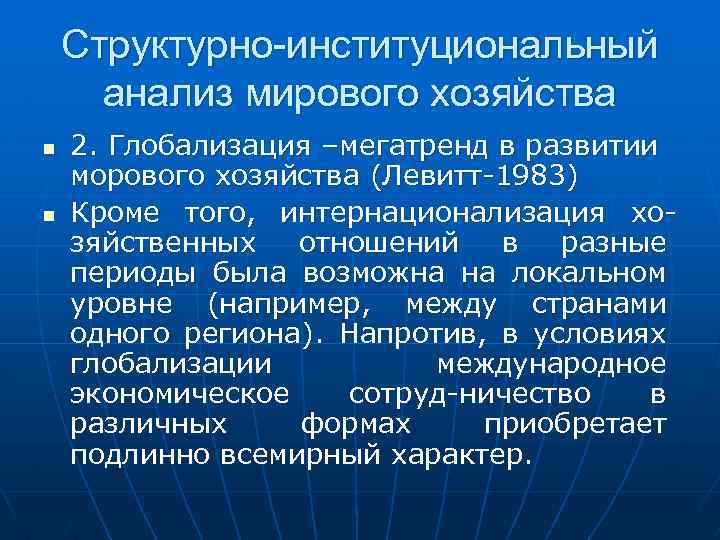 Структурно-институциональный анализ мирового хозяйства

■ 2. Глобализация –мегатренд в развитии морового хозяйства (Левитт-1983)

■ Кроме того, интернационализация хозяйственных отношений в разные периоды была возможна на локальном уровне (например, между странами одного региона). Напротив, в условиях глобализации международное экономическое сотруд-ничество в различных формах приобретает подлинно всемирный характер.